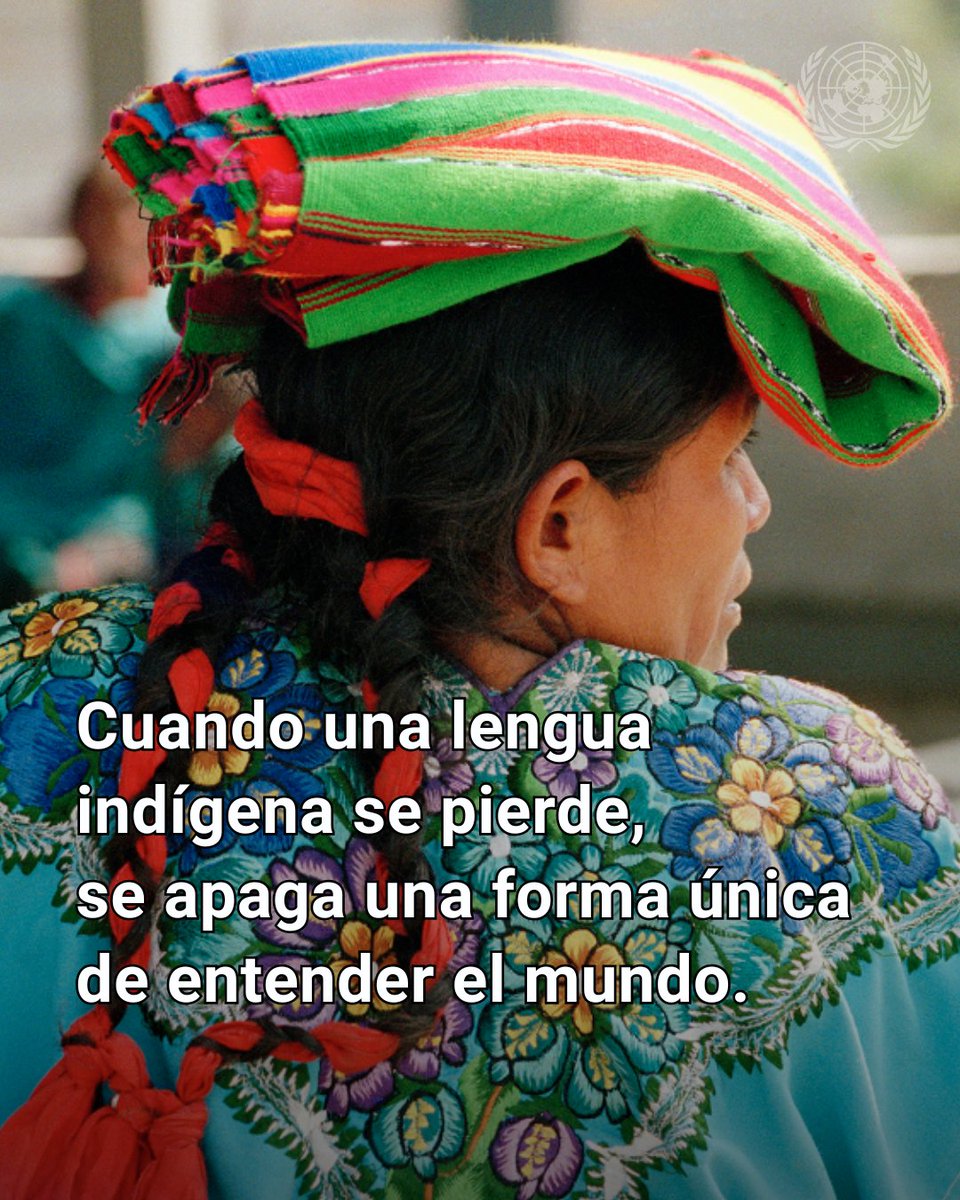 Cuando una lengua indígena se pierde, se apaga una forma única de entender el mundo.